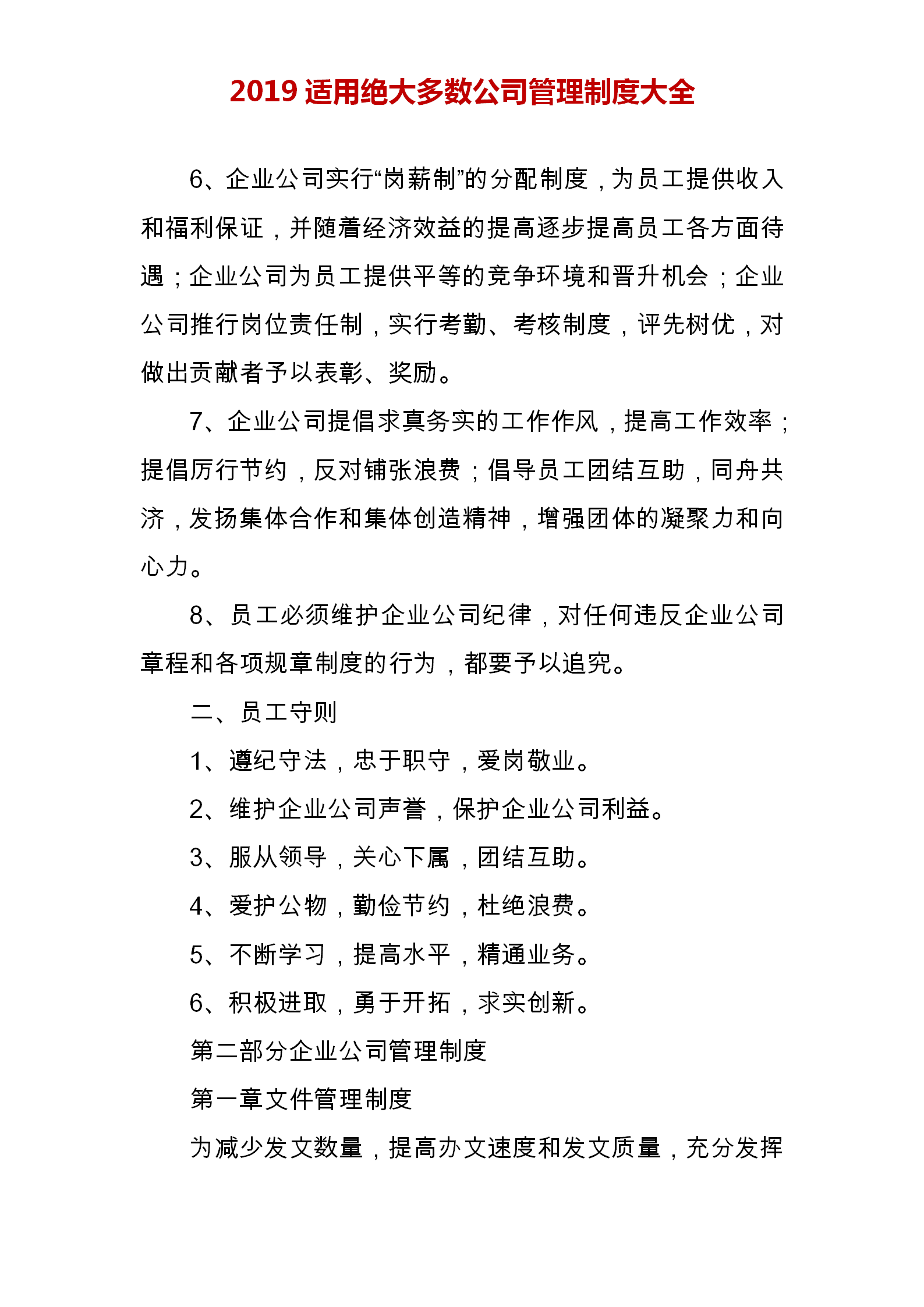 2019 适用绝大多数公司管理制度大全

6、企业公司实行“岗薪制”的分配制度，为员工提供收入和福利保证，并随着经济效益的提高逐步提高员工各方面待遇；企业公司为员工提供平等的竞争环境和晋升机会；企业公司推行岗位责任制，实行考勤、考核制度，评先树优，对做出贡献者予以表彰、奖励。

7、企业公司提倡求真务实的工作作风，提高工作效率；提倡厉行节约，反对铺张浪费；倡导员工团结互助，同舟共济，发扬集体合作和集体创造精神，增强团体的凝聚力和向心力。

8、员工必须维护企业公司纪律，对任何违反企业公司章程和各项规章制度的行为，都要予以追究。

二、员工守则

1、遵纪守法，忠于职守，爱岗敬业。

2、维护企业公司声誉，保护企业公司利益。

3、服从领导，关心下属，团结互助。

4、爱护公物，勤俭节约，杜绝浪费。

5、不断学习，提高水平，精通业务。

6、积极进取，勇于开拓，求实创新。

第二部分企业公司管理制度

第一章文件管理制度

为减少发文数量，提高办文速度和发文质量，充分发挥